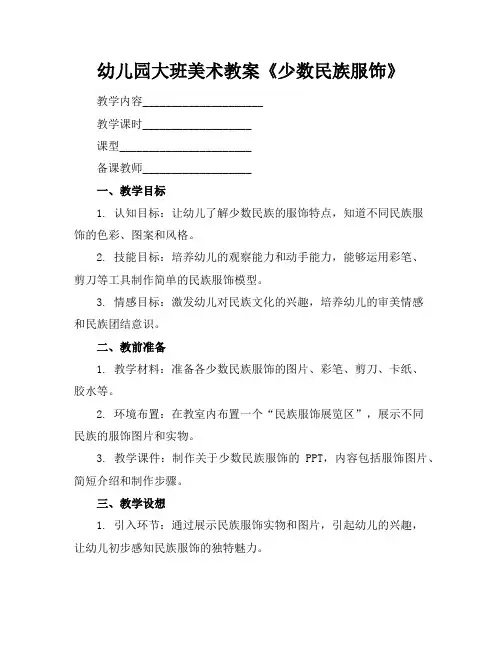 幼儿园大班美术教案《少数民族服饰》

教学内容____________________

教学课时__________________

课型______________________

备课教师__________________

一、教学目标

1. 认知目标：让幼儿了解少数民族的服饰特点，知道不同民族服饰的色彩、图案和风格。

2. 技能目标：培养幼儿的观察能力和动手能力，能够运用彩笔、剪刀等工具制作简单的民族服饰模型。

3. 情感目标：激发幼儿对民族文化的兴趣，培养幼儿的审美情感和民族团结意识。

二、教前准备

1. 教学材料：准备各少数民族服饰的图片、彩笔、剪刀、卡纸、胶水等。

2. 环境布置：在教室内布置一个“民族服饰展览区”，展示不同民族的服饰图片和实物。

3. 教学课件：制作关于少数民族服饰的 PPT，内容包括服饰图片、简短介绍和制作步骤。

三、教学设想

1. 引入环节：通过展示民族服饰实物和图片，引起幼儿的兴趣，让幼儿初步感知民族服饰的独特魅力。